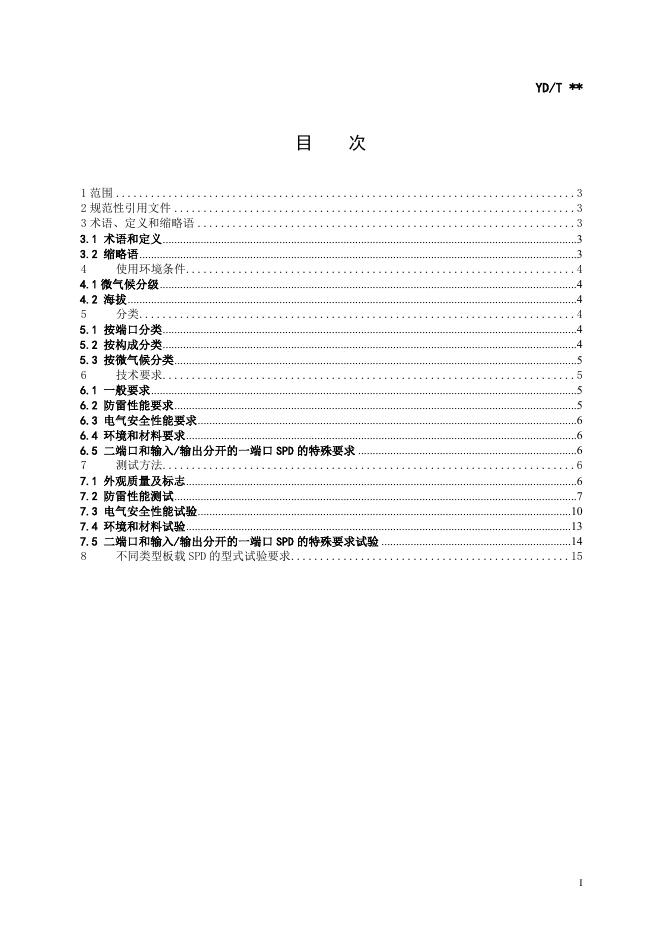 YD/T **

目　次

1范围 3
2规范性引用文件 3
3术语、定义和缩略语 3
3.1 术语和定义 3
3.2 缩略语 3
4 使用环境条件 4
4.1微气候分级 4
4.2 海拔 4
5 分类 4
5.1 按端口分类 4
5.2 按构成分类 4
5.3 按微气候分类 5
6 技术要求 5
6.1 一般要求 5
6.2 防雷性能要求 5
6.3 电气安全性能要求 6
6.4 环境和材料要求 6
6.5 二端口和输入/输出分开的一端口SPD的特殊要求 6
7 测试方法 6
7.1 外观质量及标志 6
7.2 防雷性能测试 7
7.3 电气安全性能试验 10
7.4 环境和材料试验 13
7.5 二端口和输入/输出分开的一端口SPD的特殊要求试验 14
8 不同类型板载SPD的型式试验要求 15

I